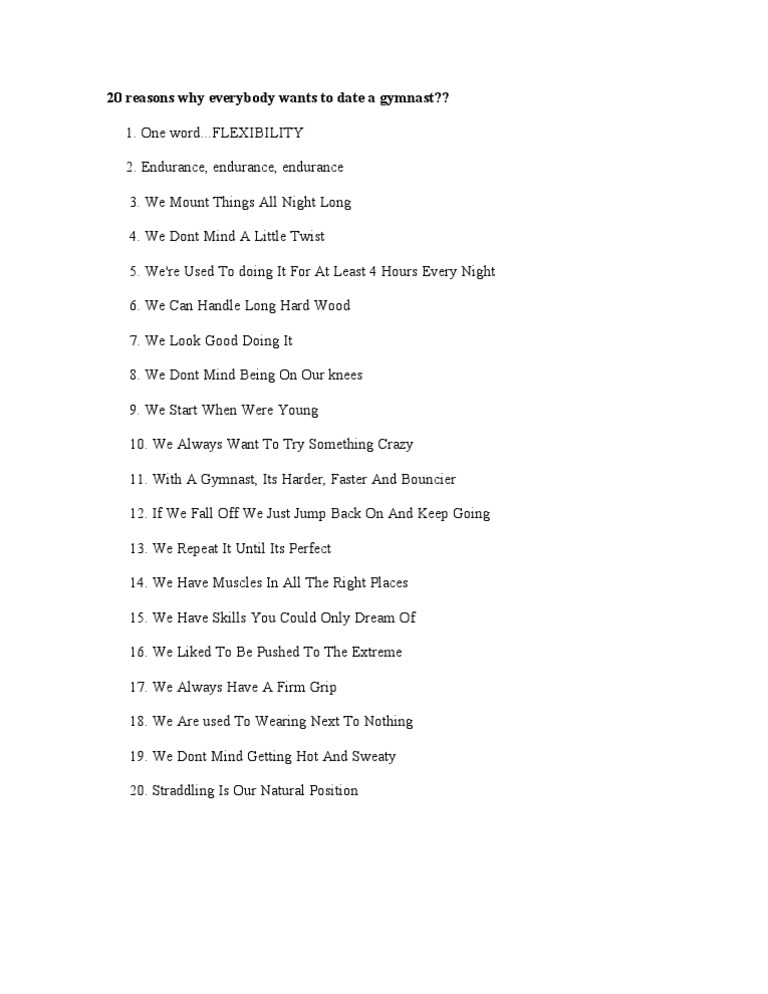 20 reasons why everybody wants to date a gymnast??

1. One word...FLEXIBILITY

2. Endurance, endurance, endurance

3. We Mount Things All Night Long

4. We Dont Mind A Little Twist

5. We're Used To doing It For At Least 4 Hours Every Night

6. We Can Handle Long Hard Wood

7. We Look Good Doing It

8. We Dont Mind Being On Our knees

9. We Start When Were Young

10. We Always Want To Try Something Crazy

11. With A Gymnast, Its Harder, Faster And Bouncier

12. If We Fall Off We Just Jump Back On And Keep Going

13. We Repeat It Until Its Perfect

14. We Have Muscles In All The Right Places

15. We Have Skills You Could Only Dream Of

16. We Liked To Be Pushed To The Extreme

17. We Always Have A Firm Grip

18. We Are used To Wearing Next To Nothing

19. We Dont Mind Getting Hot And Sweaty

20. Straddling Is Our Natural Position